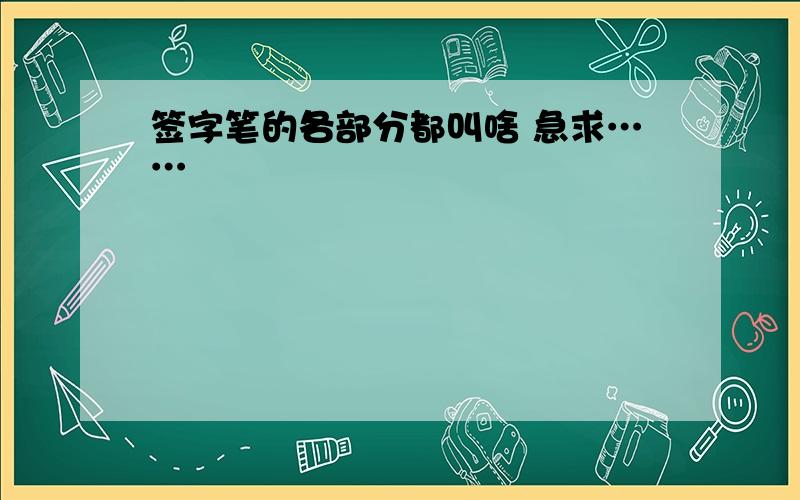 签字笔的各部分都叫啥 急求……